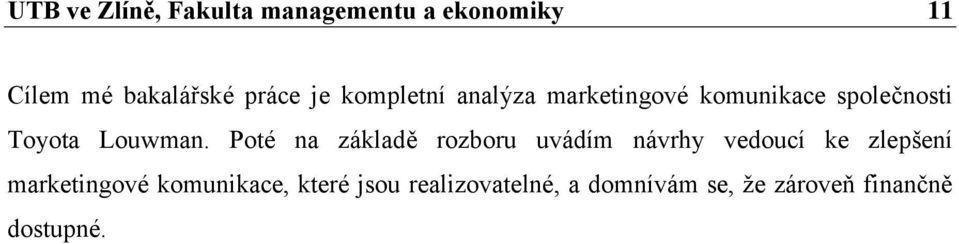 UTB ve Zlíně, Fakulta managementu a ekonomiky 11

Cílem mé bakalářské práce je kompletní analýza marketingové komunikace společnosti Toyota Louwman. Poté na základě rozboru uvádím návrhy vedoucí ke zlepšení marketingové komunikace, které jsou realizovatelné, a domnívám se, že zároveň finančně dostupné.